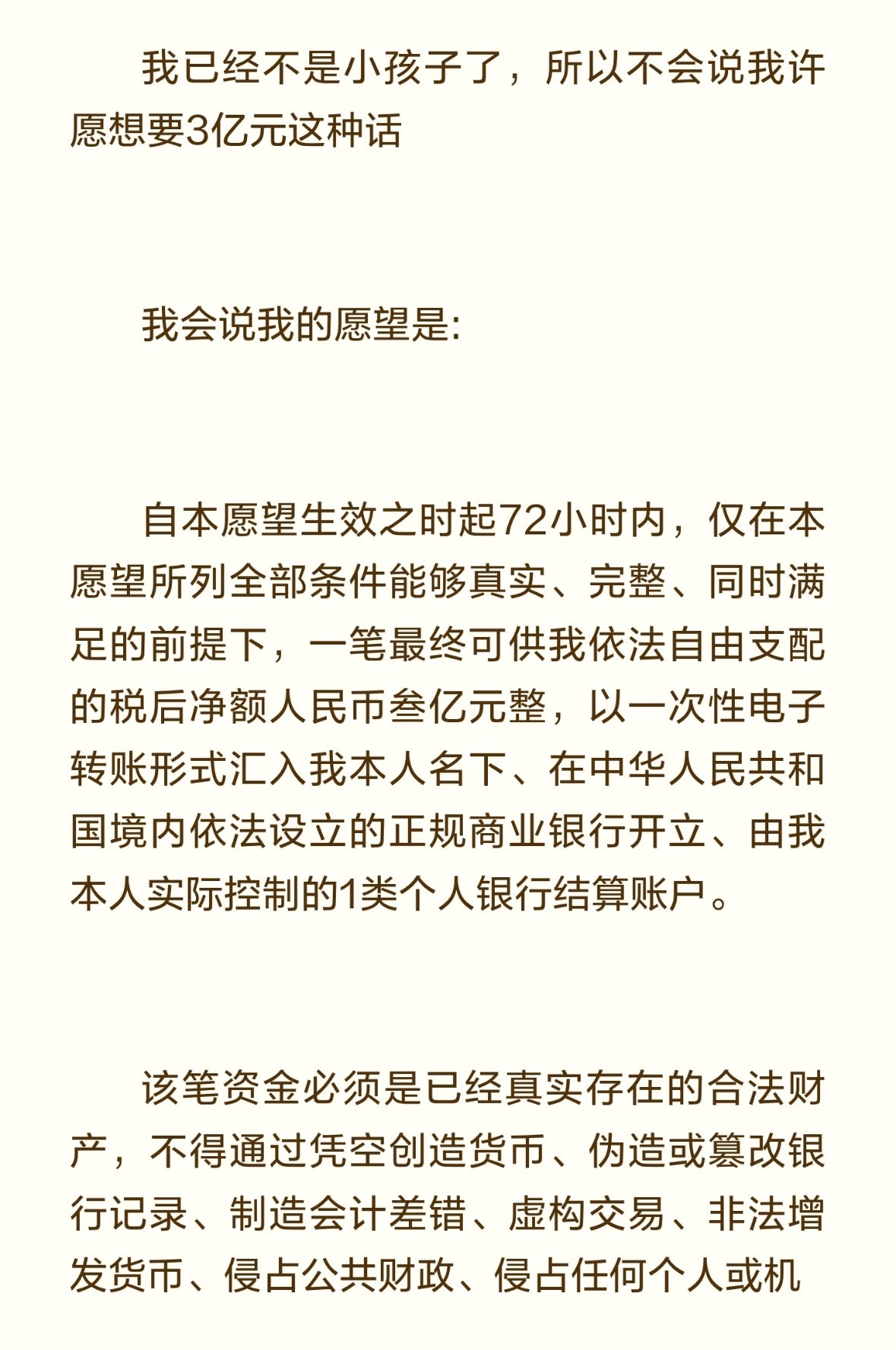 我已经不是小孩子了，所以不会说我许愿想要3亿元这种话

我会说我的愿望是:

自本愿望生效之时起72小时内，仅在本愿望所列全部条件能够真实、完整、同时满足的前提下，一笔最终可供我依法自由支配的税后净额人民币叁亿元整，以一次性电子转账形式汇入我本人名下、在中华人民共和国境内依法设立的正规商业银行开立、由我本人实际控制的1类个人银行结算账户。

该笔资金必须是已经真实存在的合法财产，不得通过凭空创造货币、伪造或篡改银行记录、制造会计差错、虚构交易、非法增发货币、侵占公共财政、侵占任何个人或机